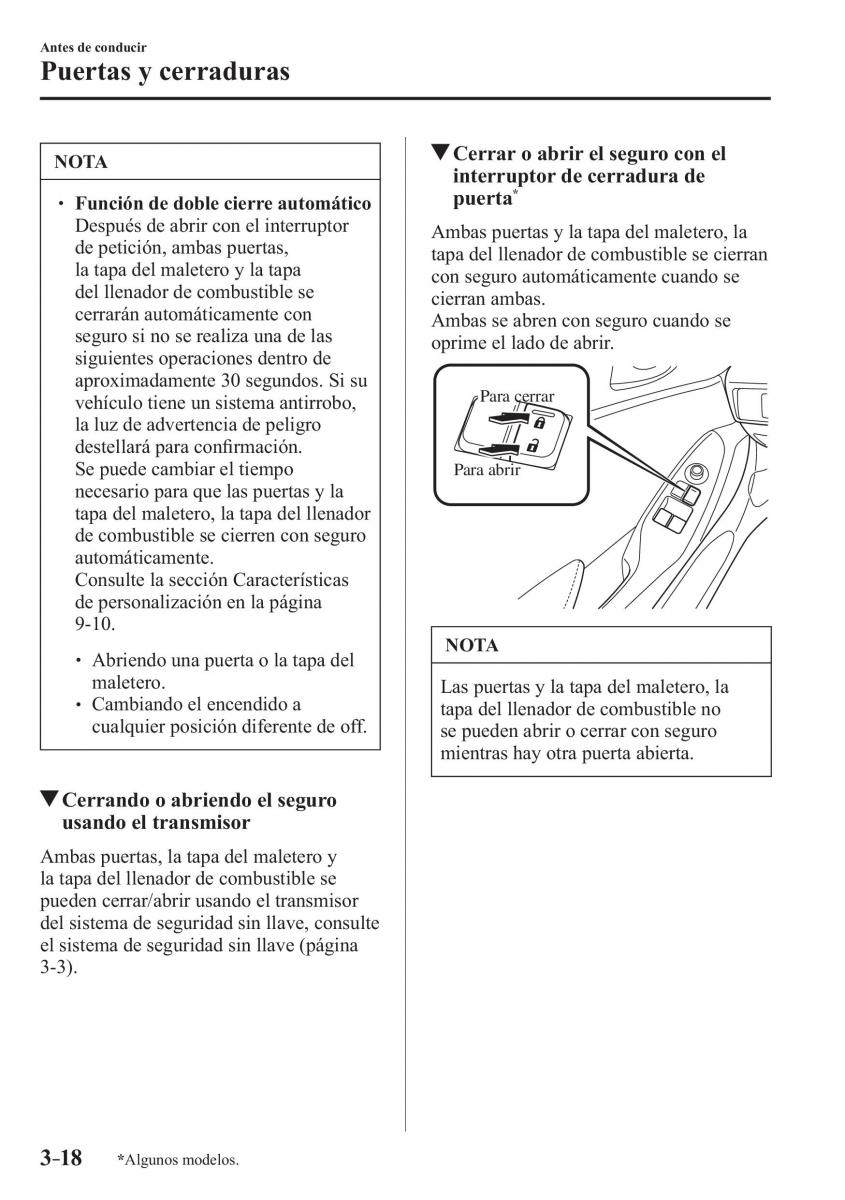 Antes de conducir

Puertas y cerraduras

NOTA

• Función de doble cierre automático
Después de abrir con el interruptor de petición, ambas puertas, la tapa del maletero y la tapa del llenador de combustible se cerrarán automáticamente con seguro si no se realiza una de las siguientes operaciones dentro de aproximadamente 30 segundos. Si su vehículo tiene un sistema antirrobo, la luz de advertencia de peligro destellará para confirmación.
Se puede cambiar el tiempo necesario para que las puertas y la tapa del maletero, la tapa del llenador de combustible se cierren con seguro automáticamente.
Consulte la sección Características de personalización en la página 9-10.

• Abriendo una puerta o la tapa del maletero.
• Cambiando el encendido a cualquier posición diferente de off.

▼Cerrando o abriendo el seguro usando el transmisor

Ambas puertas, la tapa del maletero y la tapa del llenador de combustible se pueden cerrar/abrir usando el transmisor del sistema de seguridad sin llave, consulte el sistema de seguridad sin llave (página 3-3).

▼Cerrar o abrir el seguro con el interruptor de cerradura de puerta*

Ambas puertas y la tapa del maletero, la tapa del llenador de combustible se cierran con seguro automáticamente cuando se cierran ambas.
Ambas se abren con seguro cuando se oprime el lado de abrir.

Para cerrar
Para abrir

NOTA

Las puertas y la tapa del maletero, la tapa del llenador de combustible no se pueden abrir o cerrar con seguro mientras hay otra puerta abierta.

3-18 *Algunos modelos.